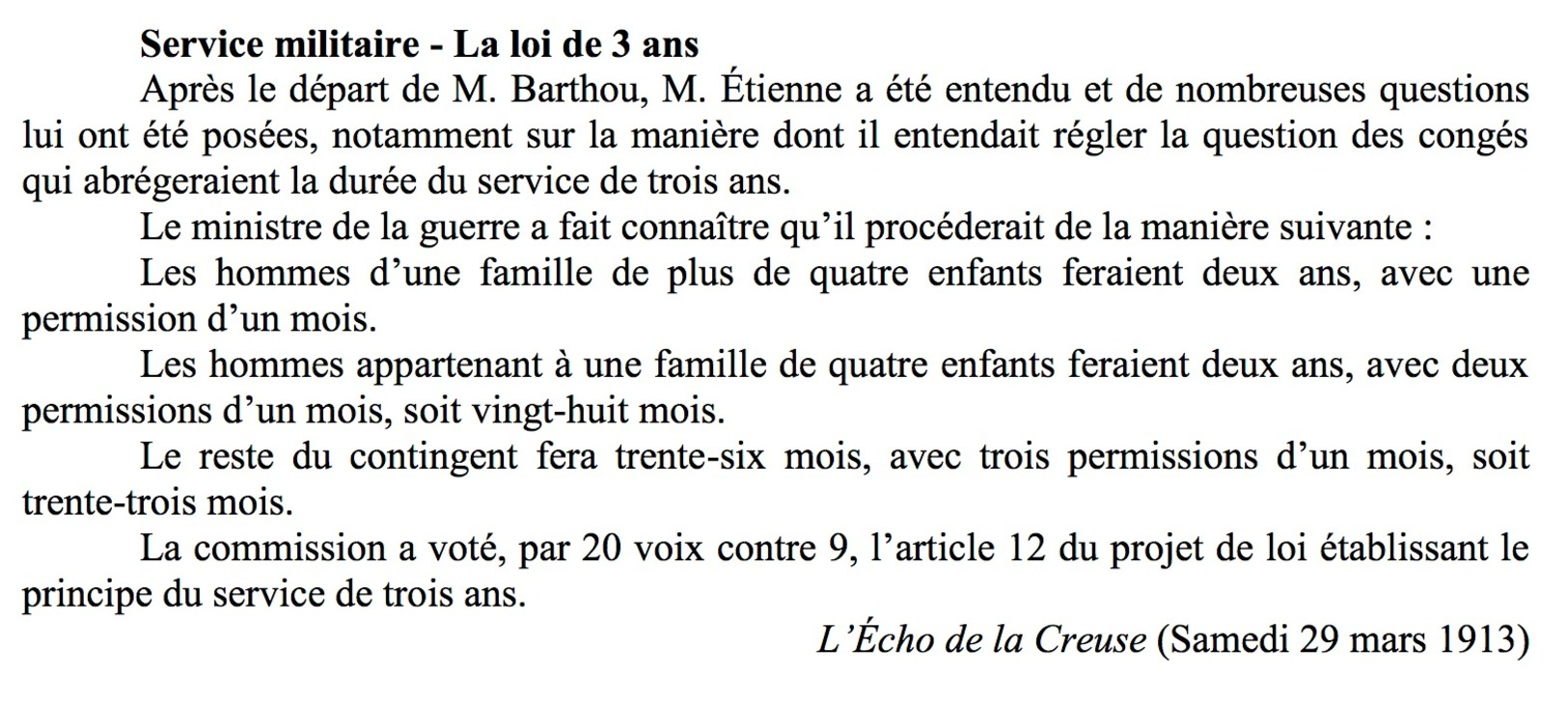 Service militaire - La loi de 3 ans

Après le départ de M. Barthou, M. Étienne a été entendu et de nombreuses questions lui ont été posées, notamment sur la manière dont il entendait régler la question des congés qui abrégeraient la durée du service de trois ans.

Le ministre de la guerre a fait connaître qu'il procéderait de la manière suivante :

Les hommes d'une famille de plus de quatre enfants feraient deux ans, avec une permission d'un mois.

Les hommes appartenant à une famille de quatre enfants feraient deux ans, avec deux permissions d'un mois, soit vingt-huit mois.

Le reste du contingent fera trente-six mois, avec trois permissions d'un mois, soit trente-trois mois.

La commission a voté, par 20 voix contre 9, l'article 12 du projet de loi établissant le principe du service de trois ans.

L'Écho de la Creuse (Samedi 29 mars 1913)